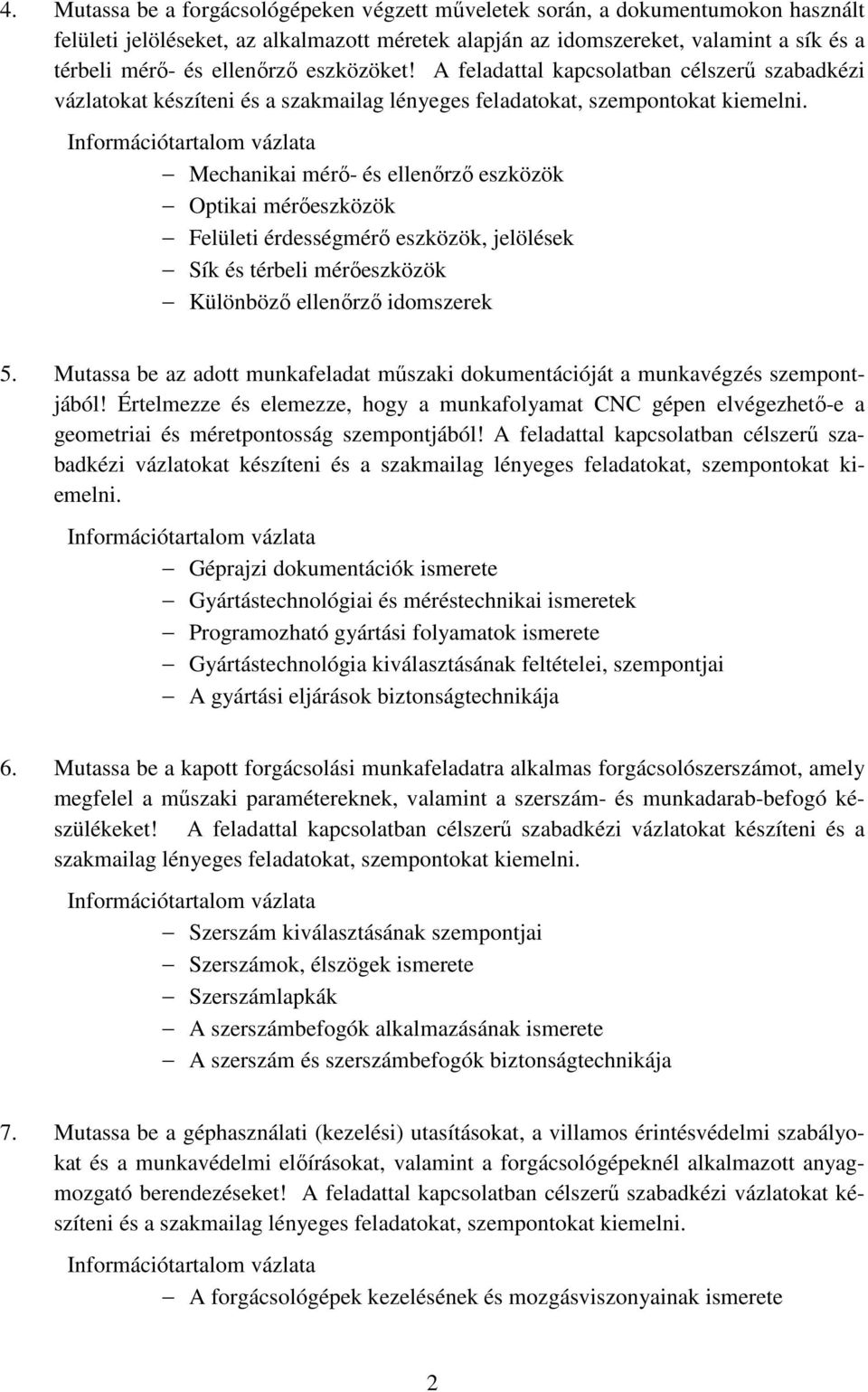 4. Mutassa be a forgácsológépeken végzett műveletek során, a dokumentumokon használt felületi jelöléseket, az alkalmazott méretek alapján az idomszereket, valamint a sík és a térbeli mérő- és ellenőrző eszközöket! A feladattal kapcsolatban célszerű szabadkézi vázlatokat készíteni és a szakmailag lényeges feladatokat, szempontokat kiemelni.

Információtartalom vázlata

– Mechanikai mérő- és ellenőrző eszközök
– Optikai mérőeszközök
– Felületi érdességmérő eszközök, jelölések
– Sík és térbeli mérőeszközök
– Különböző ellenőrző idomszerek

5. Mutassa be az adott munkafeladat műszaki dokumentációját a munkavégzés szempontjából! Értelmezze és elemezze, hogy a munkafolyamat CNC gépen elvégezhető-e a geometriai és méretpontosság szempontjából! A feladattal kapcsolatban célszerű szabadkézi vázlatokat készíteni és a szakmailag lényeges feladatokat, szempontokat kiemelni.

Információtartalom vázlata

– Géprajzi dokumentációk ismerete
– Gyártástechnológiai és méréstechnikai ismeretek
– Programozható gyártási folyamatok ismerete
– Gyártástechnológia kiválasztásának feltételei, szempontjai
– A gyártási eljárások biztonságtechnikája

6. Mutassa be a kapott forgácsolási munkafeladatra alkalmas forgácsolószerszámot, amely megfelel a műszaki paramétereknek, valamint a szerszám- és munkadarab-befogó készülékeket! A feladattal kapcsolatban célszerű szabadkézi vázlatokat készíteni és a szakmailag lényeges feladatokat, szempontokat kiemelni.

Információtartalom vázlata

– Szerszám kiválasztásának szempontjai
– Szerszámok, élszögek ismerete
– Szerszámlapkák
– A szerszámbefogók alkalmazásának ismerete
– A szerszám és szerszámbefogók biztonságtechnikája

7. Mutassa be a géphasználati (kezelési) utasításokat, a villamos érintésvédelmi szabályokat és a munkavédelmi előírásokat, valamint a forgácsológépeknél alkalmazott anyagmozgató berendezéseket! A feladattal kapcsolatban célszerű szabadkézi vázlatokat készíteni és a szakmailag lényeges feladatokat, szempontokat kiemelni.

Információtartalom vázlata

– A forgácsológépek kezelésének és mozgásviszonyainak ismerete

2